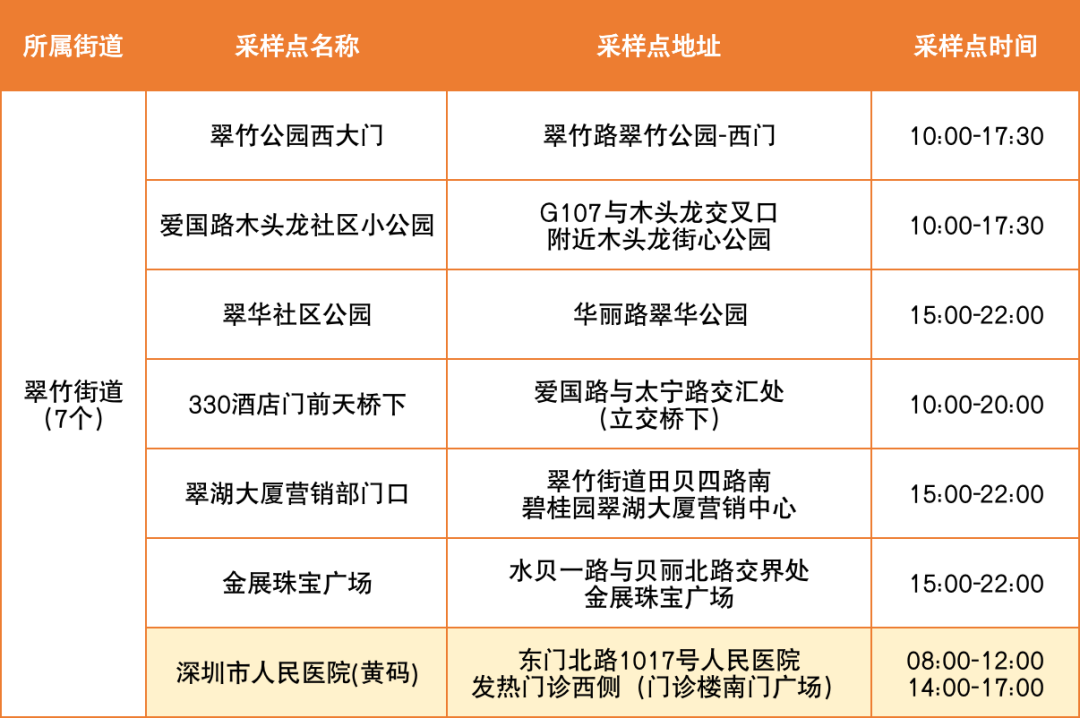 | 所属街道 | 采样点名称 | 采样点地址 | 采样点时间 |
|---|---|---|---|
| 翠竹街道（7个） | 翠竹公园西大门 | 翠竹路翠竹公园-西门 | 10:00-17:30 |
| | 爱国路木头龙社区小公园 | G107与木头龙交叉口附近木头龙街心公园 | 10:00-17:30 |
| | 翠华社区公园 | 华丽路翠华公园 | 15:00-22:00 |
| | 330酒店门前天桥下 | 爱国路与太宁路交汇处（立交桥下） | 10:00-20:00 |
| | 翠湖大厦营销部门口 | 翠竹街道田贝四路南碧桂园翠湖大厦营销中心 | 15:00-22:00 |
| | 金展珠宝广场 | 水贝一路与贝丽北路交界处金展珠宝广场 | 15:00-22:00 |
| | 深圳市人民医院(黄码) | 东门北路1017号人民医院发热门诊西侧（门诊楼南门广场） | 08:00-12:00 14:00-17:00 |